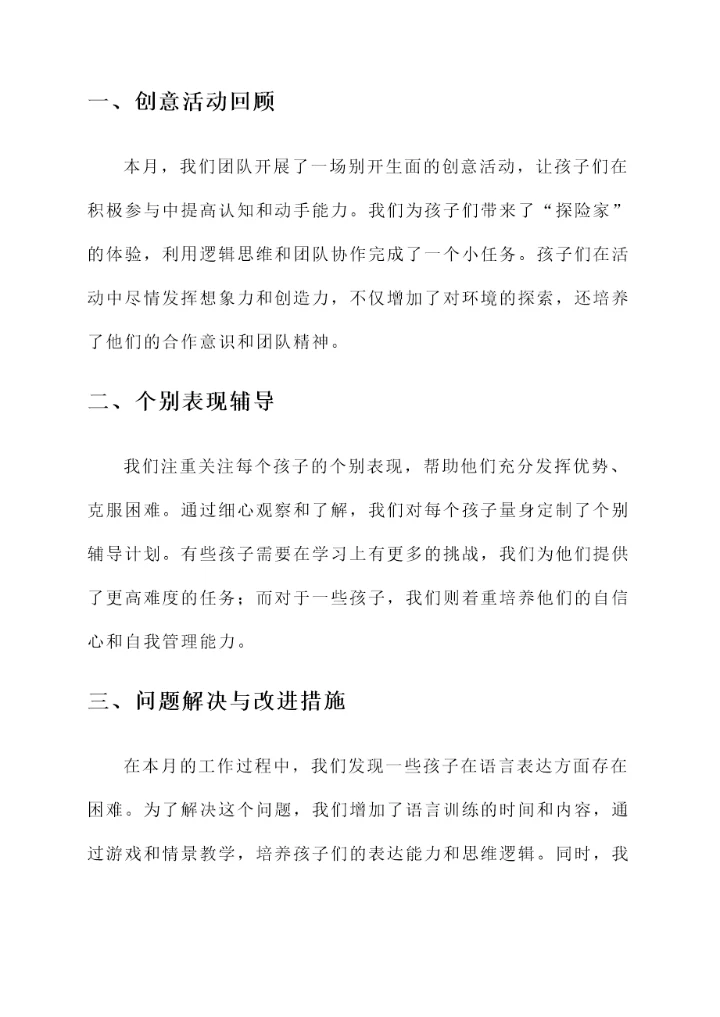 一、创意活动回顾

本月，我们团队开展了一场别开生面的创意活动，让孩子们在积极参与中提高认知和动手能力。我们为孩子们带来了“探险家”的体验，利用逻辑思维和团队协作完成了一个小任务。孩子们在活动中尽情发挥想象力和创造力，不仅增加了对环境的探索，还培养了他们的合作意识和团队精神。

二、个别表现辅导

我们注重关注每个孩子的个别表现，帮助他们充分发挥优势、克服困难。通过细心观察和了解，我们对每个孩子量身定制了个别辅导计划。有些孩子需要在学习上有更多的挑战，我们为他们提供了更高难度的任务；而对于一些孩子，我们则着重培养他们的自信心和自我管理能力。

三、问题解决与改进措施

在本月的工作过程中，我们发现一些孩子在语言表达方面存在困难。为了解决这个问题，我们增加了语言训练的时间和内容，通过游戏和情景教学，培养孩子们的表达能力和思维逻辑。同时，我